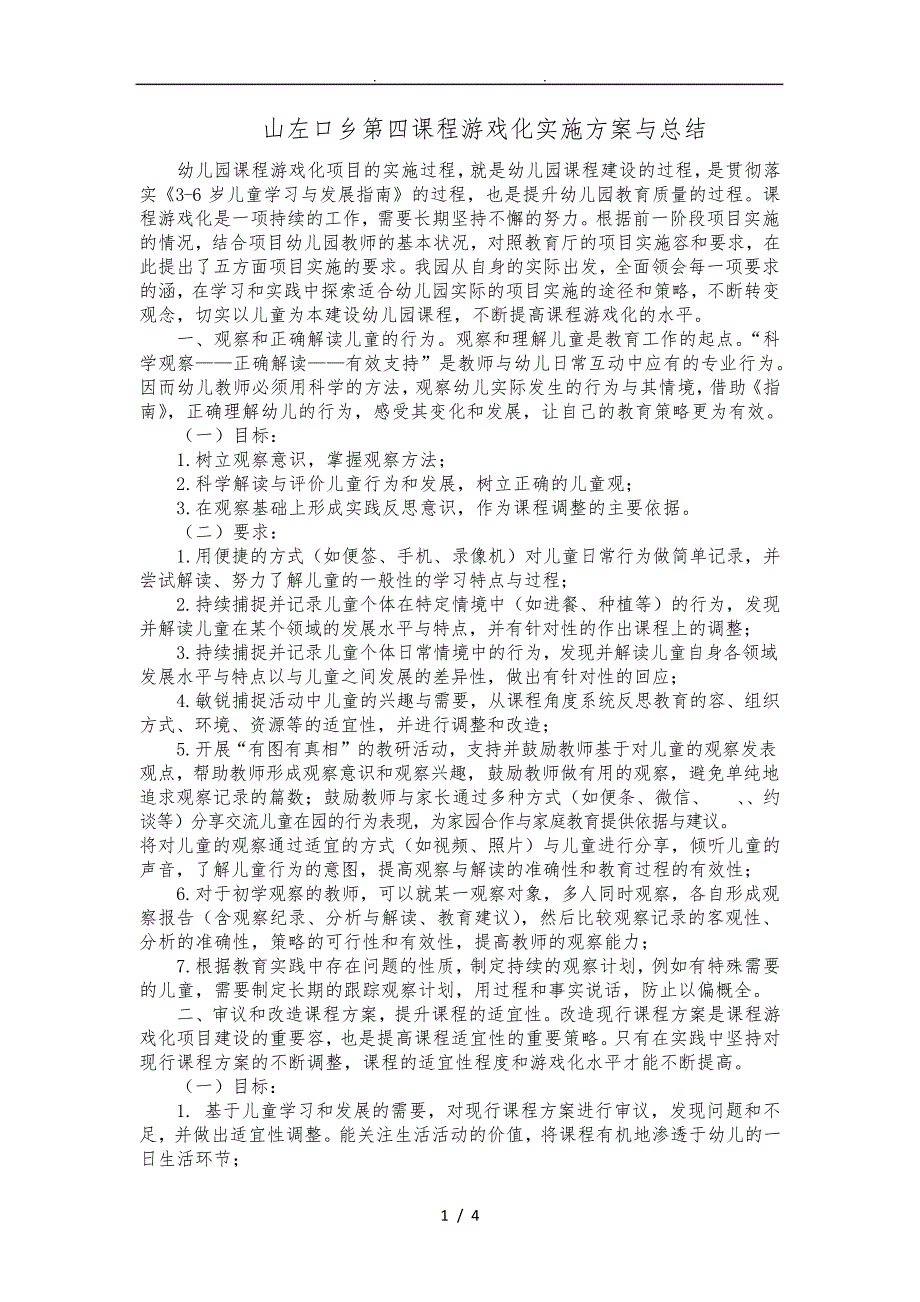 . .

山左口乡第四课程游戏化实施方案与总结

幼儿园课程游戏化项目的实施过程，就是幼儿园课程建设的过程，是贯彻落实《3-6 岁儿童学习与发展指南》的过程，也是提升幼儿园教育质量的过程。课程游戏化是一项持续的工作，需要长期坚持不懈的努力。根据前一阶段项目实施的情况，结合项目幼儿园教师的基本状况，对照教育厅的项目实施容和要求，在此提出了五方面项目实施的要求。我园从自身的实际出发，全面领会每一项要求的涵，在学习和实践中探索适合幼儿园实际的项目实施的途径和策略，不断转变观念，切实以儿童为本建设幼儿园课程，不断提高课程游戏化的水平。

一、观察和正确解读儿童的行为。观察和理解儿童是教育工作的起点。“科学观察——正确解读——有效支持”是教师与幼儿日常互动中应有的专业行为。因而幼儿教师必须用科学的方法，观察幼儿实际发生的行为与其情境，借助《指南》，正确理解幼儿的行为，感受其变化和发展，让自己的教育策略更为有效。

（一）目标：

1.树立观察意识，掌握观察方法；

2.科学解读与评价儿童行为和发展，树立正确的儿童观；

3.在观察基础上形成实践反思意识，作为课程调整的主要依据。

（二）要求：

1.用便捷的方式（如便签、手机、录像机）对儿童日常行为做简单记录，并尝试解读、努力了解儿童的一般性的学习特点与过程；

2.持续捕捉并记录儿童个体在特定情境中（如进餐、种植等）的行为，发现并解读儿童在某个领域的发展水平与特点，并有针对性的作出课程上的调整；

3.持续捕捉并记录儿童个体日常情境中的行为，发现并解读儿童自身各领域发展水平与特点以与儿童之间发展的差异性，做出有针对性的回应；

4.敏锐捕捉活动中儿童的兴趣与需要，从课程角度系统反思教育的容、组织方式、环境、资源等的适宜性，并进行调整和改造；

5.开展“有图有真相”的教研活动，支持并鼓励教师基于对儿童的观察发表观点，帮助教师形成观察意识和观察兴趣，鼓励教师做有用的观察，避免单纯地追求观察记录的篇数；鼓励教师与家长通过多种方式（如便条、微信、 、、约谈等）分享交流儿童在园的行为表现，为家园合作与家庭教育提供依据与建议。
将对儿童的观察通过适宜的方式（如视频、照片）与儿童进行分享，倾听儿童的声音，了解儿童行为的意图，提高观察与解读的准确性和教育过程的有效性；

6.对于初学观察的教师，可以就某一观察对象，多人同时观察，各自形成观察报告（含观察纪录、分析与解读、教育建议），然后比较观察记录的客观性、分析的准确性，策略的可行性和有效性，提高教师的观察能力；

7.根据教育实践中存在问题的性质，制定持续的观察计划，例如有特殊需要的儿童，需要制定长期的跟踪观察计划，用过程和事实说话，防止以偏概全。

二、审议和改造课程方案，提升课程的适宜性。改造现行课程方案是课程游戏化项目建设的重要容，也是提高课程适宜性的重要策略。只有在实践中坚持对现行课程方案的不断调整，课程的适宜性程度和游戏化水平才能不断提高。

（一）目标：

1. 基于儿童学习和发展的需要，对现行课程方案进行审议，发现问题和不足，并做出适宜性调整。能关注生活活动的价值，将课程有机地渗透于幼儿的一日生活环节；

1 / 4